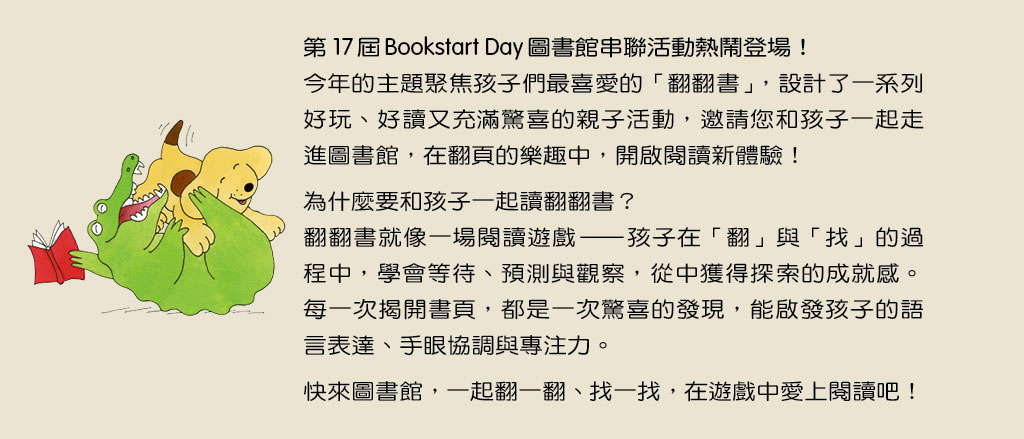 第17屆Bookstart Day圖書館串聯活動熱鬧登場！
今年的主題聚焦孩子們最喜愛的「翻翻書」，設計了一系列好玩、好讀又充滿驚喜的親子活動，邀請您和孩子一起走進圖書館，在翻頁的樂趣中，開啟閱讀新體驗！

為什麼要和孩子一起讀翻翻書？
翻翻書就像一場閱讀遊戲——孩子在「翻」與「找」的過程中，學會等待、預測與觀察，從中獲得探索的成就感。每一次揭開書頁，都是一次驚喜的發現，能啟發孩子的語言表達、手眼協調與專注力。

快來圖書館，一起翻一翻、找一找，在遊戲中愛上閱讀吧！